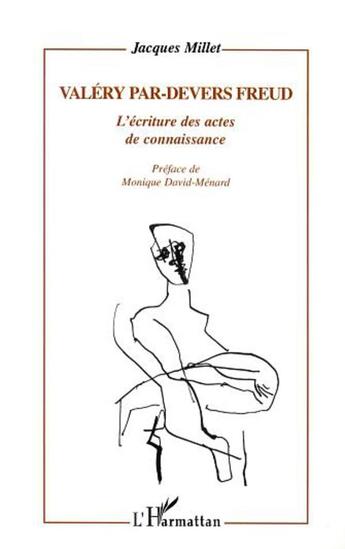 Jacques Millet

VALÉRY PAR-DEVERS FREUD

L'écriture des actes de connaissance

Préface de Monique David-Ménard

L'Harmattan